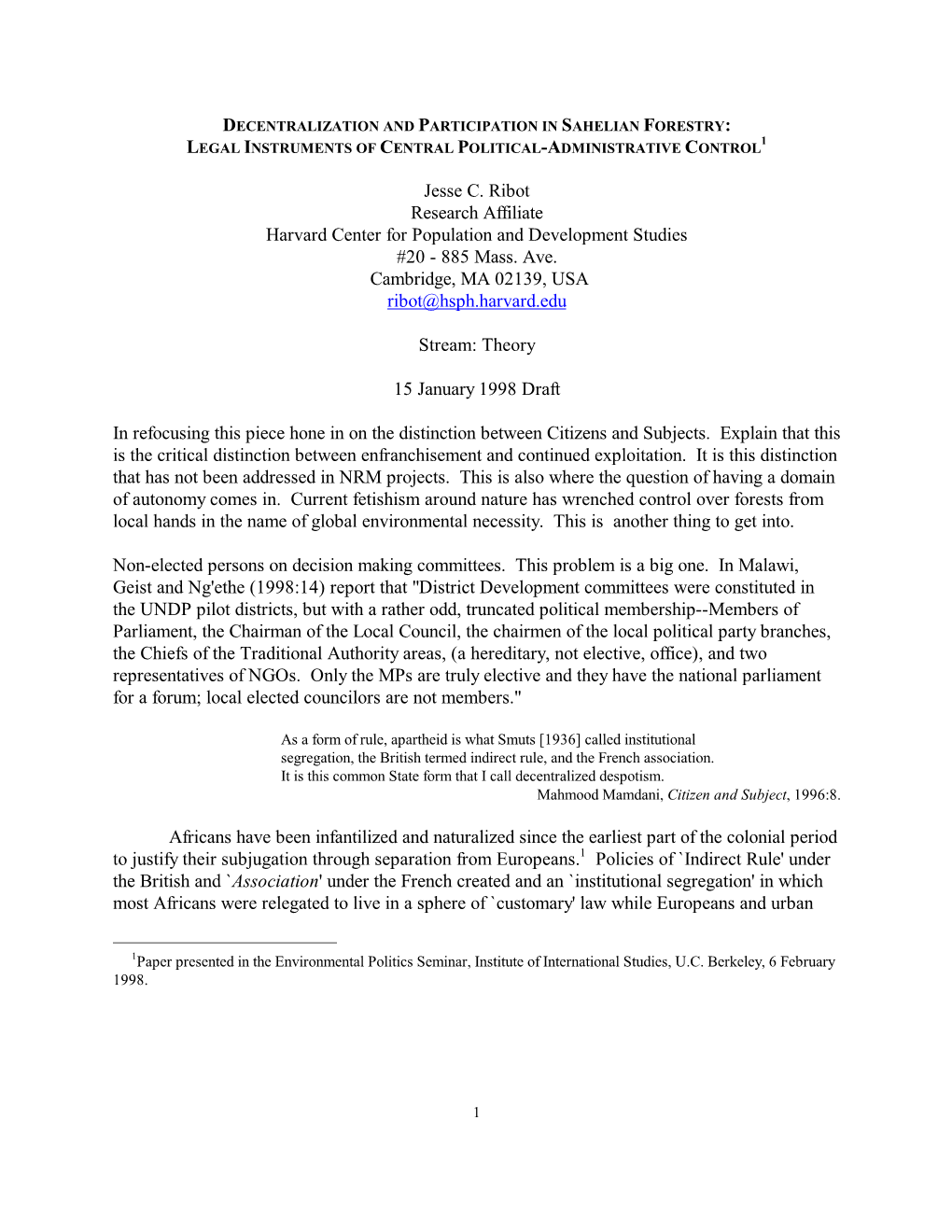 DECENTRALIZATION AND PARTICIPATION IN SAHELIAN FORESTRY:
LEGAL INSTRUMENTS OF CENTRAL POLITICAL-ADMINISTRATIVE CONTROL$^1$

Jesse C. Ribot
Research Affiliate
Harvard Center for Population and Development Studies
#20 - 885 Mass. Ave.
Cambridge, MA 02139, USA
ribot@hsph.harvard.edu

Stream: Theory

15 January 1998 Draft

In refocusing this piece hone in on the distinction between Citizens and Subjects. Explain that this is the critical distinction between enfranchisement and continued exploitation. It is this distinction that has not been addressed in NRM projects. This is also where the question of having a domain of autonomy comes in. Current fetishism around nature has wrenched control over forests from local hands in the name of global environmental necessity. This is another thing to get into.

Non-elected persons on decision making committees. This problem is a big one. In Malawi, Geist and Ng'ethe (1998:14) report that "District Development committees were constituted in the UNDP pilot districts, but with a rather odd, truncated political membership--Members of Parliament, the Chairman of the Local Council, the chairmen of the local political party branches, the Chiefs of the Traditional Authority areas, (a hereditary, not elective, office), and two representatives of NGOs. Only the MPs are truly elective and they have the national parliament for a forum; local elected councilors are not members."

As a form of rule, apartheid is what Smuts [1936] called institutional segregation, the British termed indirect rule, and the French association. It is this common State form that I call decentralized despotism.
Mahmood Mamdani, Citizen and Subject, 1996:8.

Africans have been infantilized and naturalized since the earliest part of the colonial period to justify their subjugation through separation from Europeans.$^1$ Policies of `Indirect Rule' under the British and `Association' under the French created and an `institutional segregation' in which most Africans were relegated to live in a sphere of `customary' law while Europeans and urban

$^1$Paper presented in the Environmental Politics Seminar, Institute of International Studies, U.C. Berkeley, 6 February 1998.

1